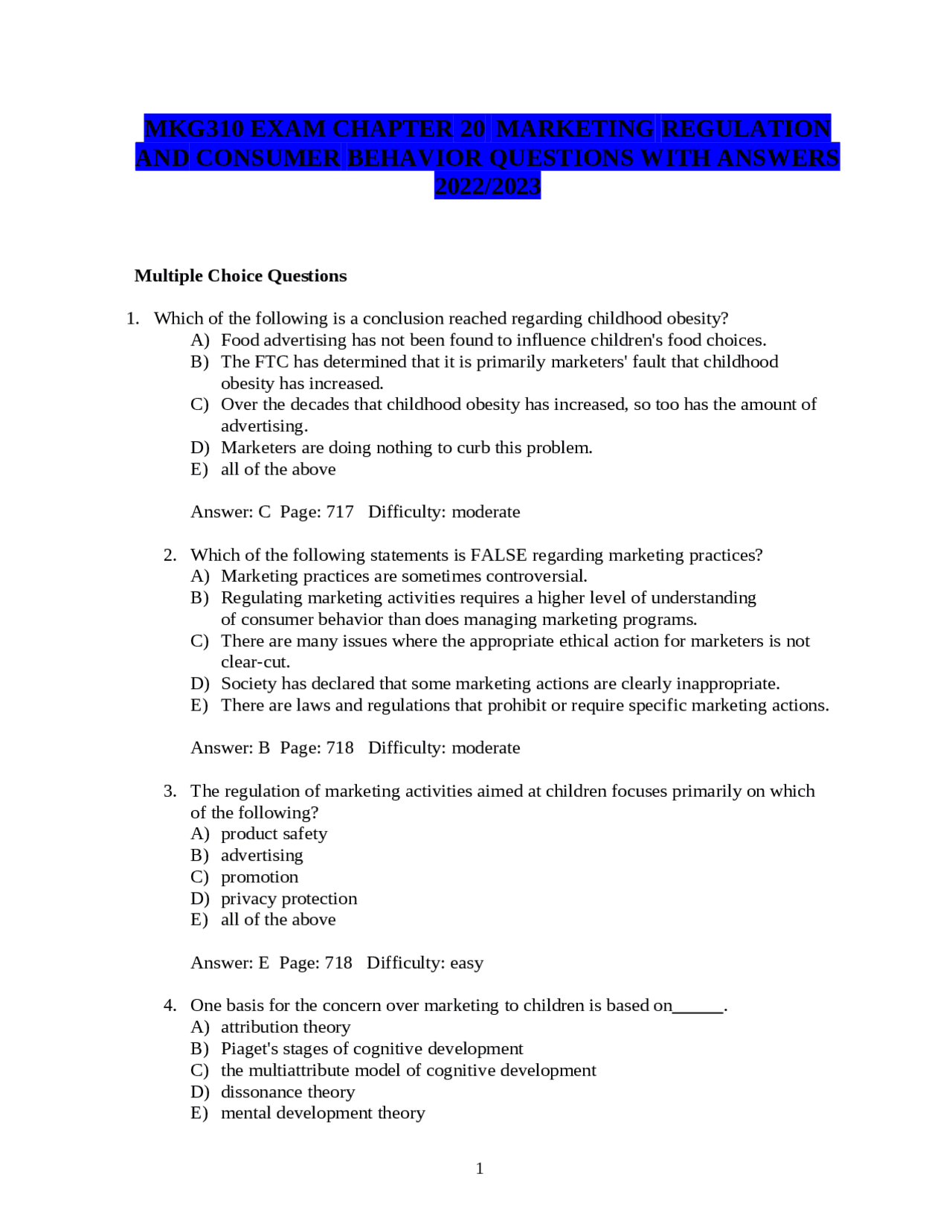 MKG310 EXAM CHAPTER 20 MARKETING REGULATION AND CONSUMER BEHAVIOR QUESTIONS WITH ANSWERS 2022/2023

Multiple Choice Questions

1. Which of the following is a conclusion reached regarding childhood obesity?
A) Food advertising has not been found to influence children's food choices.
B) The FTC has determined that it is primarily marketers' fault that childhood obesity has increased.
C) Over the decades that childhood obesity has increased, so too has the amount of advertising.
D) Marketers are doing nothing to curb this problem.
E) all of the above

Answer: C Page: 717 Difficulty: moderate

2. Which of the following statements is FALSE regarding marketing practices?
A) Marketing practices are sometimes controversial.
B) Regulating marketing activities requires a higher level of understanding of consumer behavior than does managing marketing programs.
C) There are many issues where the appropriate ethical action for marketers is not clear-cut.
D) Society has declared that some marketing actions are clearly inappropriate.
E) There are laws and regulations that prohibit or require specific marketing actions.

Answer: B Page: 718 Difficulty: moderate

3. The regulation of marketing activities aimed at children focuses primarily on which of the following?
A) product safety
B) advertising
C) promotion
D) privacy protection
E) all of the above

Answer: E Page: 718 Difficulty: easy

4. One basis for the concern over marketing to children is based on______.
A) attribution theory
B) Piaget's stages of cognitive development
C) the multiattribute model of cognitive development
D) dissonance theory
E) mental development theory

1